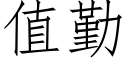 值勤